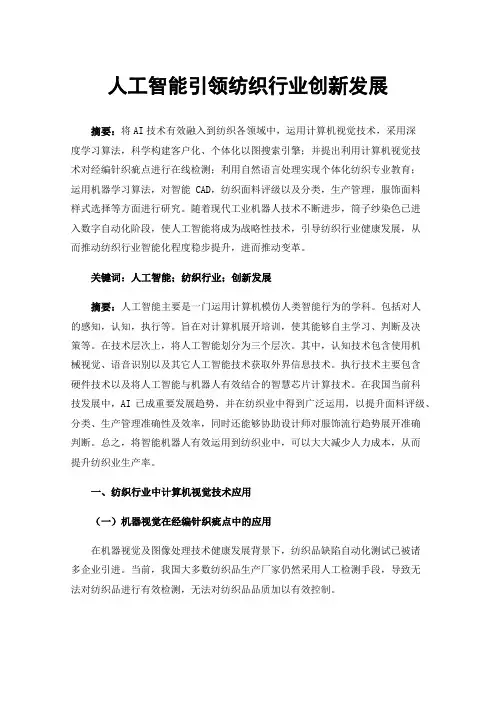 人工智能引领纺织行业创新发展

摘要：将AI技术有效融入到纺织各领域中，运用计算机视觉技术，采用深度学习算法，科学构建客户化、个体化以图搜索引擎；并提出利用计算机视觉技术对经编针织疵点进行在线检测；利用自然语言处理实现个体化纺织专业教育；运用机器学习算法，对智能 CAD，纺织面料评级以及分类，生产管理，服饰面料样式选择等方面进行研究。随着现代工业机器人技术不断进步，筒子纱染色已进入数字自动化阶段，使人工智能将成为战略性技术，引导纺织行业健康发展，从而推动纺织行业智能化程度稳步提升，进而推动变革。

关键词：人工智能；纺织行业；创新发展

摘要：人工智能主要是一门运用计算机模仿人类智能行为的学科。包括对人的感知，认知，执行等。旨在对计算机展开培训，使其能够自主学习、判断及决策等。在技术层次上，将人工智能划分为三个层次。其中，认知技术包含使用机械视觉、语音识别以及其它人工智能技术获取外界信息技术。执行技术主要包含硬件技术以及将人工智能与机器人有效结合的智慧芯片计算技术。在我国当前科技发展中，AI 已成重要发展趋势，并在纺织业中得到广泛运用，以提升面料评级、分类、生产管理准确性及效率，同时还能够协助设计师对服饰流行趋势展开准确判断。总之，将智能机器人有效运用到纺织业中，可以大大减少人力成本，从而提升纺织业生产率。

一、纺织行业中计算机视觉技术应用

（一）机器视觉在经编针织疵点中的应用

在机器视觉及图像处理技术健康发展背景下，纺织品缺陷自动化测试已被诸多企业引进。当前，我国大多数纺织品生产厂家仍然采用人工检测手段，导致无法对纺织品进行有效检测，无法对纺织品品质加以有效控制。